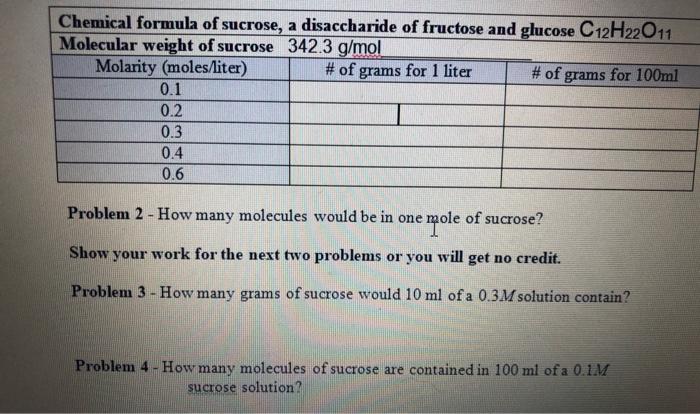 Chemical formula of sucrose, a disaccharide of fructose and glucose $C_{12}H_{22}O_{11}$
Molecular weight of sucrose 342.3 g/mol

| Molarity (moles/liter) | # of grams for 1 liter | # of grams for 100ml |
|---|---|---|
| 0.1 | | |
| 0.2 | | |
| 0.3 | | |
| 0.4 | | |
| 0.6 | | |

Problem 2 - How many molecules would be in one mole of sucrose?

Show your work for the next two problems or you will get no credit.

Problem 3 - How many grams of sucrose would 10 ml of a 0.3$M$ solution contain?

Problem 4 - How many molecules of sucrose are contained in 100 ml of a 0.1$M$ sucrose solution?